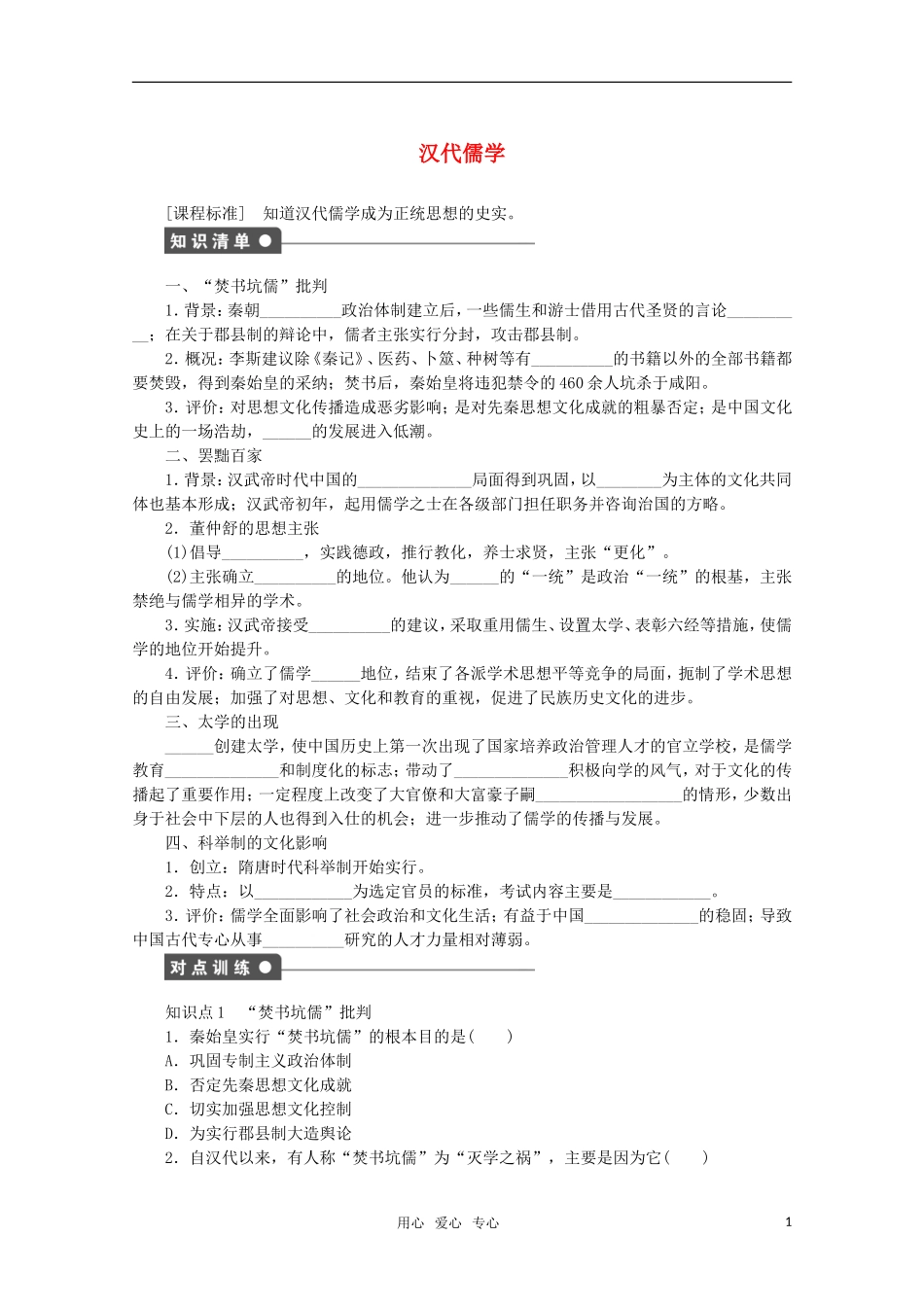 汉代儒学

[课程标准]　知道汉代儒学成为正统思想的史实。

知识清单

一、“焚书坑儒”批判

1．背景：秦朝__________政治体制建立后，一些儒生和游士借用古代圣贤的言论__________；在关于郡县制的辩论中，儒者主张实行分封，攻击郡县制。

2．概况：李斯建议除《秦记》、医药、卜筮、种树等有__________的书籍以外的全部书籍都要焚毁，得到秦始皇的采纳；焚书后，秦始皇将违犯禁令的460余人坑杀于咸阳。

3．评价：对思想文化传播造成恶劣影响；是对先秦思想文化成就的粗暴否定；是中国文化史上的一场浩劫，______的发展进入低潮。

二、罢黜百家

1．背景：汉武帝时代中国的______________局面得到巩固，以________为主体的文化共同体也基本形成；汉武帝初年，起用儒学之士在各级部门担任职务并咨询治国的方略。

2．董仲舒的思想主张

(1)倡导__________，实践德政，推行教化，养士求贤，主张“更化”。

(2)主张确立__________的地位。他认为______的“一统”是政治“一统”的根基，主张禁绝与儒学相异的学术。

3．实施：汉武帝接受__________的建议，采取重用儒生、设置太学、表彰六经等措施，使儒学的地位开始提升。

4．评价：确立了儒学______地位，结束了各派学术思想平等竞争的局面，扼制了学术思想的自由发展；加强了对思想、文化和教育的重视，促进了民族历史文化的进步。

三、太学的出现

______创建太学，使中国历史上第一次出现了国家培养政治管理人才的官立学校，是儒学教育______________和制度化的标志；带动了______________积极向学的风气，对于文化的传播起了重要作用；一定程度上改变了大官僚和大富豪子嗣__________________的情形，少数出身于社会中下层的人也得到入仕的机会；进一步推动了儒学的传播与发展。

四、科举制的文化影响

1．创立：隋唐时代科举制开始实行。

2．特点：以____________为选定官员的标准，考试内容主要是____________。

3．评价：儒学全面影响了社会政治和文化生活；有益于中国______________的稳固；导致中国古代专心从事__________研究的人才力量相对薄弱。

对点训练

知识点1　“焚书坑儒”批判

1．秦始皇实行“焚书坑儒”的根本目的是(　　)

A．巩固专制主义政治体制

B．否定先秦思想文化成就

C．切实加强思想文化控制

D．为实行郡县制大造舆论

2．自汉代以来，有人称“焚书坑儒”为“灭学之祸”，主要是因为它(　　)

用心　爱心　专心　　1